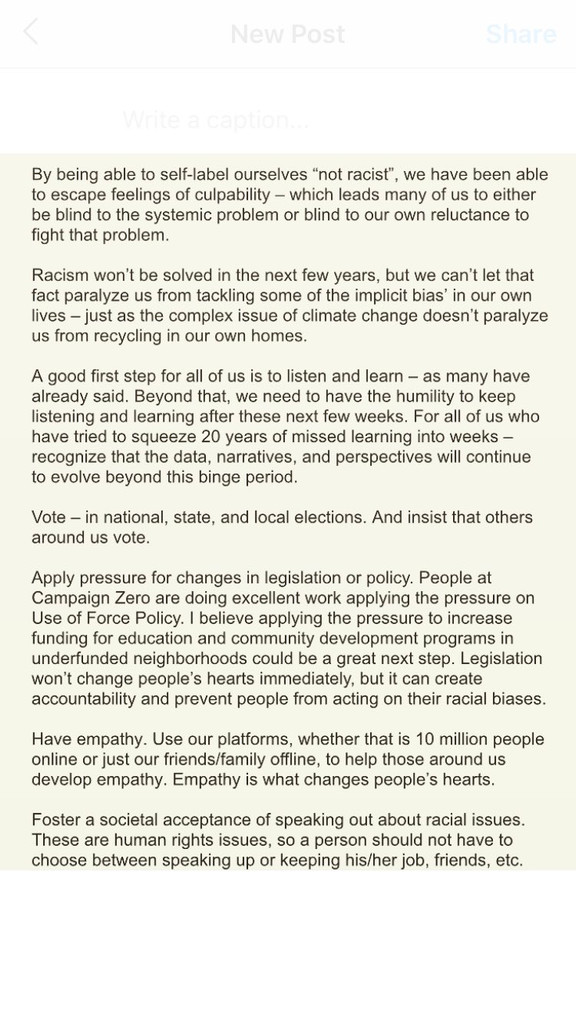 New Post

Share

Write a caption...

By being able to self-label ourselves “not racist”, we have been able to escape feelings of culpability – which leads many of us to either be blind to the systemic problem or blind to our own reluctance to fight that problem.

Racism won’t be solved in the next few years, but we can’t let that fact paralyze us from tackling some of the implicit bias’ in our own lives – just as the complex issue of climate change doesn’t paralyze us from recycling in our own homes.

A good first step for all of us is to listen and learn – as many have already said. Beyond that, we need to have the humility to keep listening and learning after these next few weeks. For all of us who have tried to squeeze 20 years of missed learning into weeks – recognize that the data, narratives, and perspectives will continue to evolve beyond this binge period.

Vote – in national, state, and local elections. And insist that others around us vote.

Apply pressure for changes in legislation or policy. People at Campaign Zero are doing excellent work applying the pressure on Use of Force Policy. I believe applying the pressure to increase funding for education and community development programs in underfunded neighborhoods could be a great next step. Legislation won’t change people’s hearts immediately, but it can create accountability and prevent people from acting on their racial biases.

Have empathy. Use our platforms, whether that is 10 million people online or just our friends/family offline, to help those around us develop empathy. Empathy is what changes people’s hearts.

Foster a societal acceptance of speaking out about racial issues. These are human rights issues, so a person should not have to choose between speaking up or keeping his/her job, friends, etc.